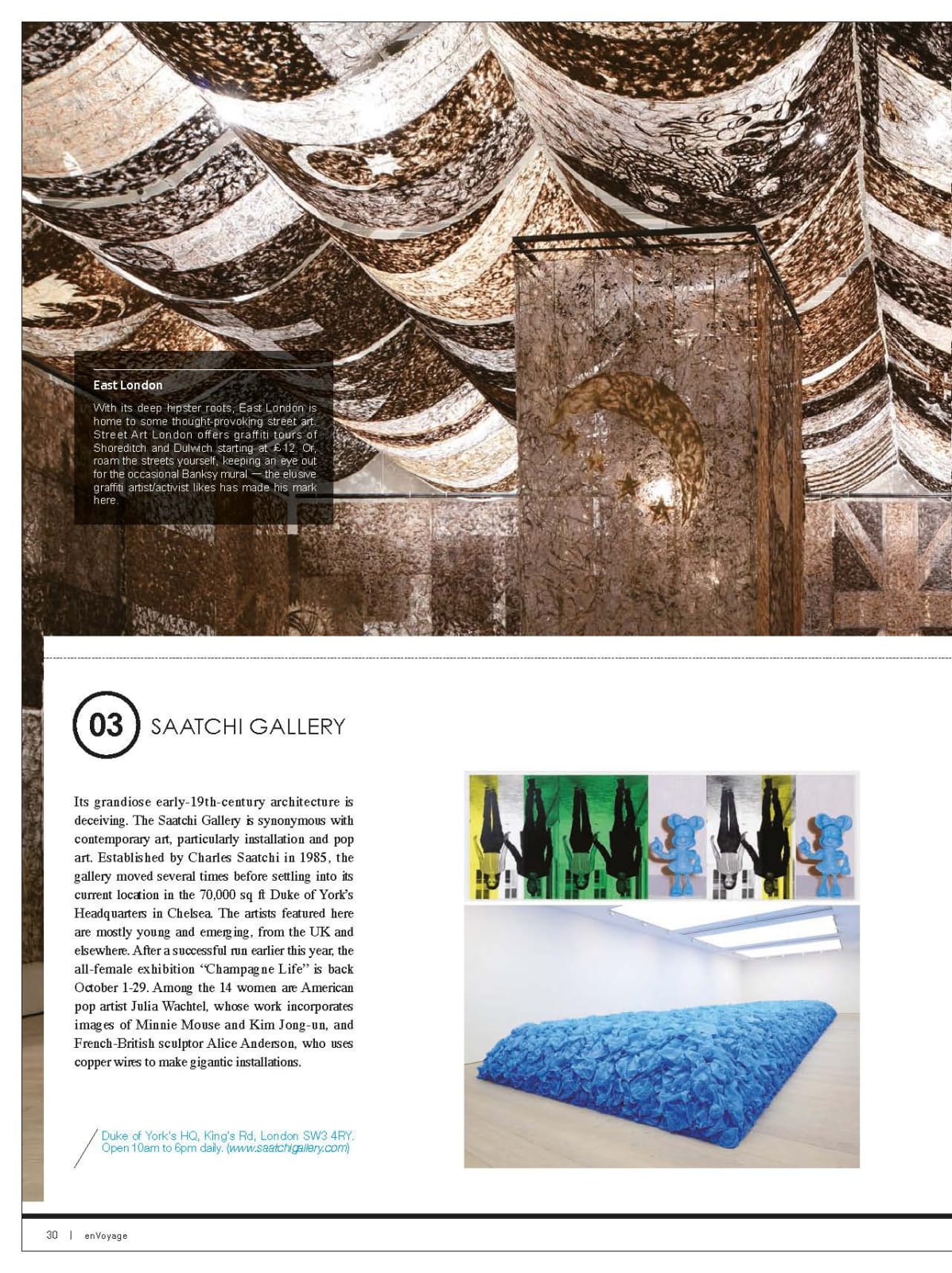 East London

With its deep hipster roots, East London is home to some thought-provoking street art. Street Art London offers graffiti tours of Shoreditch and Dulwich starting at £12. Or, roam the streets yourself, keeping an eye out for the occasional Banksy mural — the elusive graffiti artist/activist likes has made his mark here.

03 SAATCHI GALLERY

Its grandiose early-19th-century architecture is deceiving. The Saatchi Gallery is synonymous with contemporary art, particularly installation and pop art. Established by Charles Saatchi in 1985, the gallery moved several times before settling into its current location in the 70,000 sq ft Duke of York's Headquarters in Chelsea. The artists featured here are mostly young and emerging, from the UK and elsewhere. After a successful run earlier this year, the all-female exhibition "Champagne Life" is back October 1-29. Among the 14 women are American pop artist Julia Wachtel, whose work incorporates images of Minnie Mouse and Kim Jong-un, and French-British sculptor Alice Anderson, who uses copper wires to make gigantic installations.

Duke of York's HQ, King's Rd, London SW3 4RY. Open 10am to 6pm daily. (www.saatchigallery.com)

30 | enVoyage